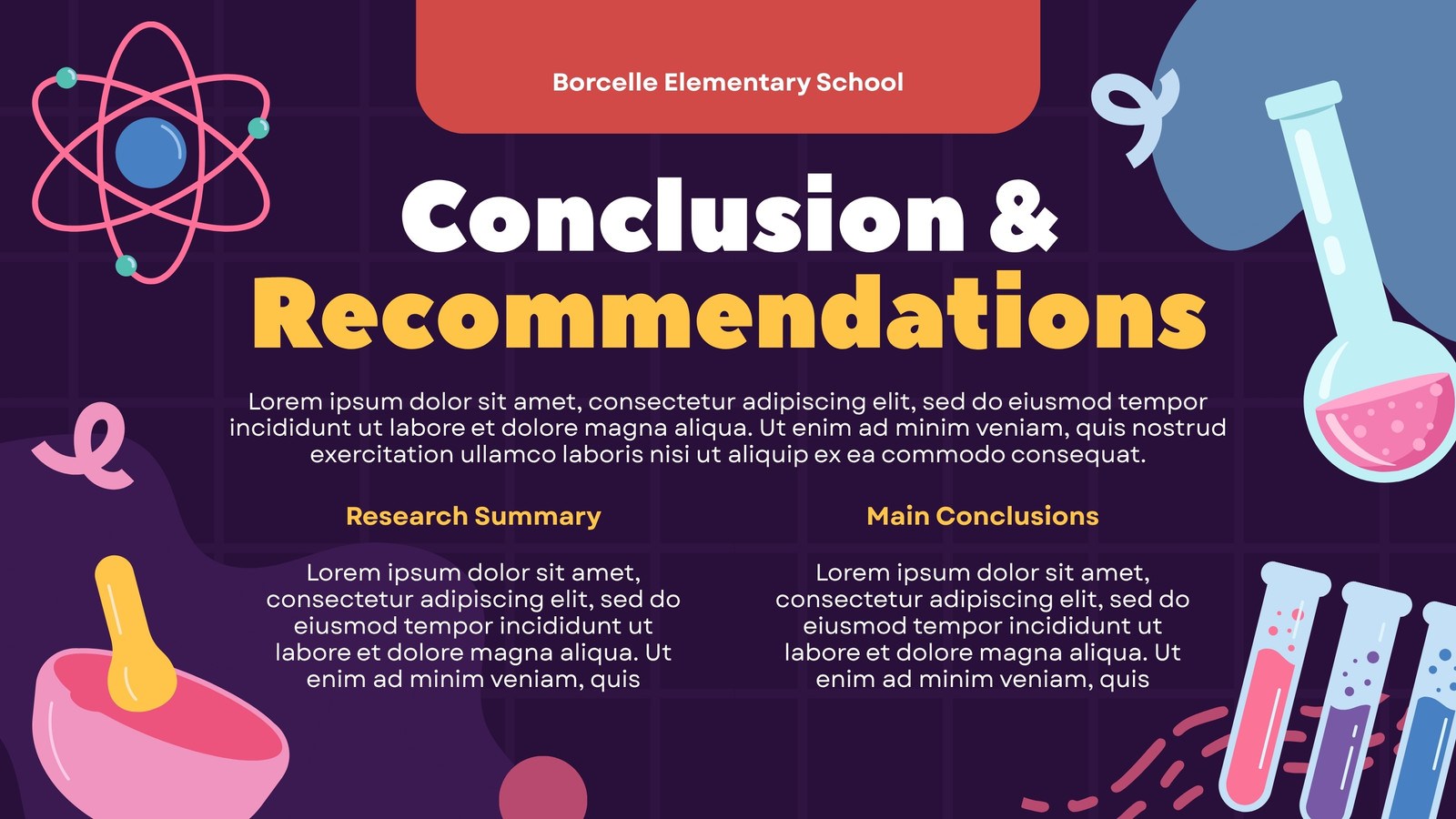 Borcelle Elementary School

Conclusion & Recommendations

Lorem ipsum dolor sit amet, consectetur adipiscing elit, sed do eiusmod tempor incididunt ut labore et dolore magna aliqua. Ut enim ad minim veniam, quis nostrud exercitation ullamco laboris nisi ut aliquip ex ea commodo consequat.

Research Summary

Lorem ipsum dolor sit amet, consectetur adipiscing elit, sed do eiusmod tempor incididunt ut labore et dolore magna aliqua. Ut enim ad minim veniam, quis

Main Conclusions

Lorem ipsum dolor sit amet, consectetur adipiscing elit, sed do eiusmod tempor incididunt ut labore et dolore magna aliqua. Ut enim ad minim veniam, quis